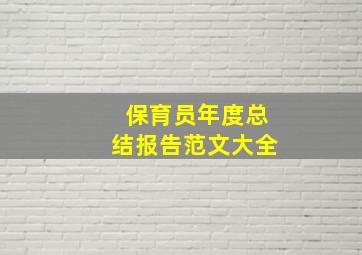 保育员年度总结报告范文大全